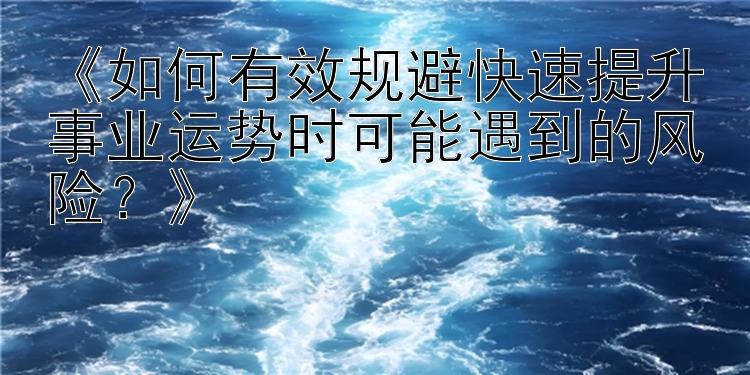 《如何有效规避快速提升事业运势时可能遇到的风险？》